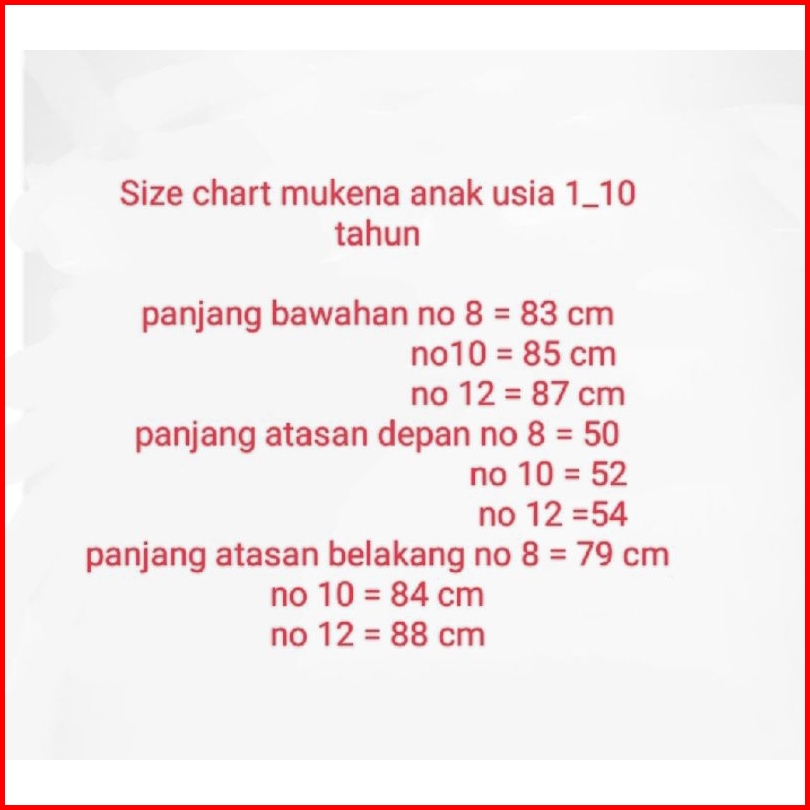 Size chart mukena anak usia 1_10 tahun

panjang bawahan no 8 = 83 cm
no10 = 85 cm
no 12 = 87 cm
panjang atasan depan no 8 = 50
no 10 = 52
no 12 =54
panjang atasan belakang no 8 = 79 cm
no 10 = 84 cm
no 12 = 88 cm